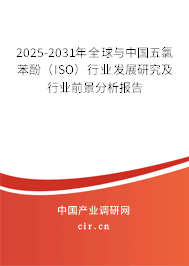 2025-2031年全球与中国五氯苯酚（ISO）行业发展研究及行业前景分析报告

中国产业调研网

cir.cn